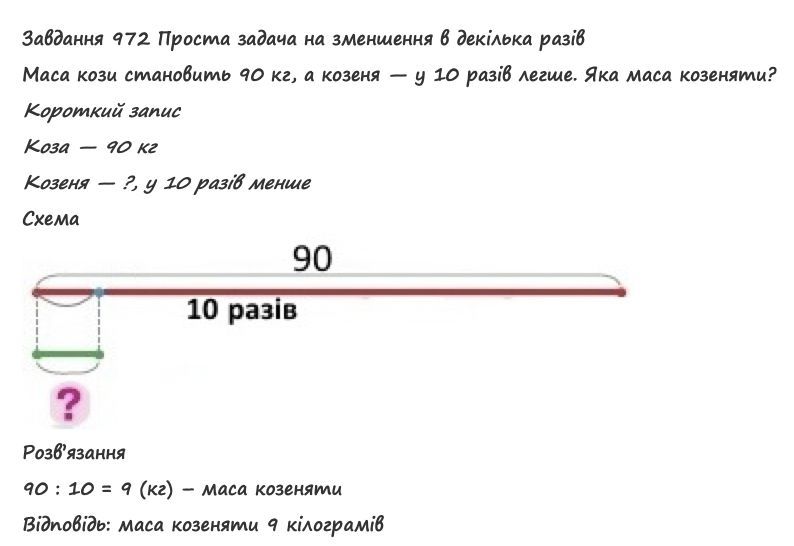 Завдання 972 Проста задача на зменшення в декілька разів

Маса кози становить 90 кг, а козеня — у 10 разів легше. Яка маса козеняти?

Короткий запис

Коза — 90 кг

Козеня — ?, у 10 разів менше

Схема

90

10 разів

?

Розв'язання

90 : 10 = 9 (кг) – маса козеняти

Відповідь: маса козеняти 9 кілограмів